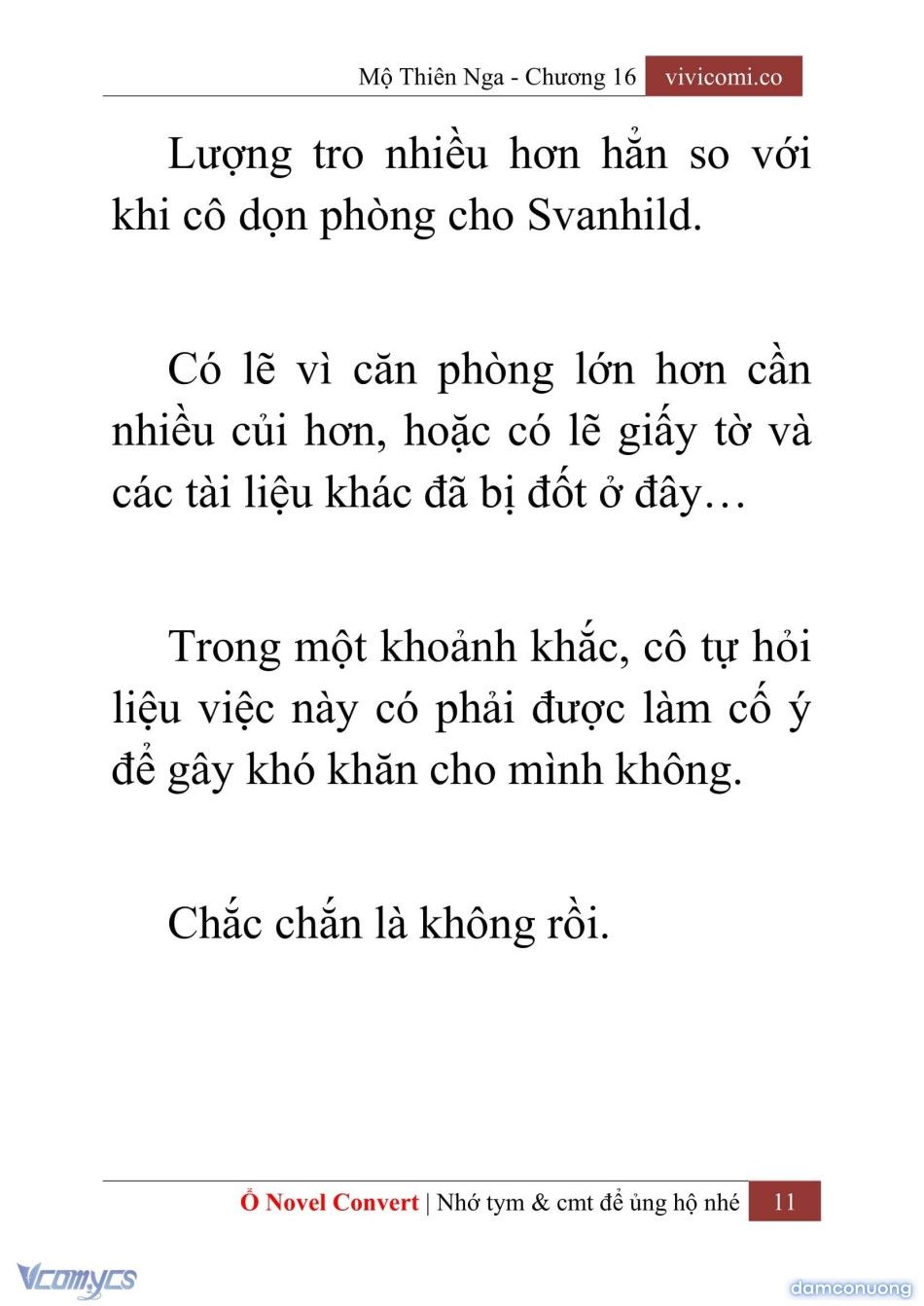 Mộ Thiên Nga - Chương 16 vivicomi.co

Lượng tro nhiều hơn hẳn so với khi cô dọn phòng cho Svanhild.

Có lẽ vì căn phòng lớn hơn cần nhiều củi hơn, hoặc có lẽ giấy tờ và các tài liệu khác đã bị đốt ở đây…

Trong một khoảnh khắc, cô tự hỏi liệu việc này có phải được làm cố ý để gây khó khăn cho mình không.

Chắc chắn là không rồi.

Ổ Novel Convert | Nhớ tym & cmt để ủng hộ nhé 11

Vcomycs

damconuong